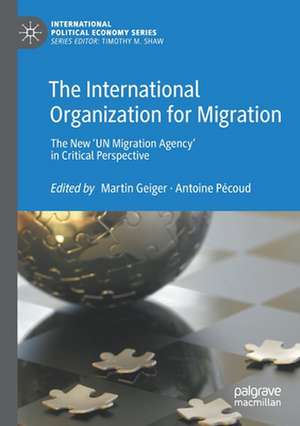 INTERNATIONAL POLITICAL ECONOMY SERIES
SERIES EDITOR: TIMOTHY M. SHAW

The International Organization for Migration

The New 'UN Migration Agency' in Critical Perspective

Edited by Martin Geiger · Antoine Pécoud

palgrave macmillan